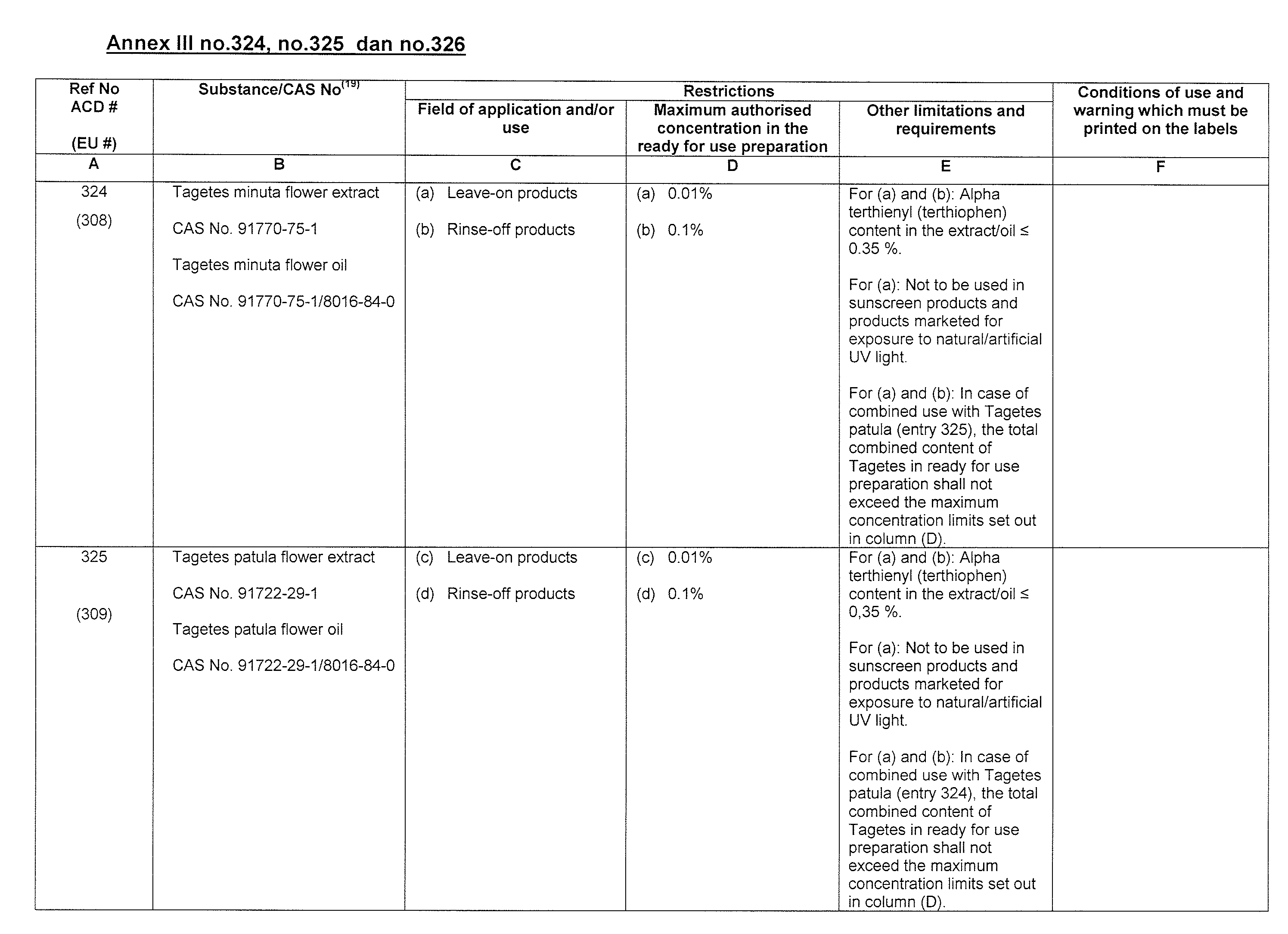 Annex III no.324, no.325 dan no.326

| Ref No ACD # (EU #) | Substance/CAS No$^{(19)}$ | Restrictions | | | Conditions of use and warning which must be printed on the labels |
|---|---|---|---|---|---|
| | | Field of application and/or use | Maximum authorised concentration in the ready for use preparation | Other limitations and requirements | |
| A | B | C | D | E | F |
| 324 (308) | Tagetes minuta flower extract CAS No. 91770-75-1 Tagetes minuta flower oil CAS No. 91770-75-1/8016-84-0 | (a) Leave-on products (b) Rinse-off products | (a) 0.01% (b) 0.1% | For (a) and (b): Alpha terthienyl (terthiophen) content in the extract/oil ≤ 0.35 %. For (a): Not to be used in sunscreen products and products marketed for exposure to natural/artificial UV light. For (a) and (b): In case of combined use with Tagetes patula (entry 325), the total combined content of Tagetes in ready for use preparation shall not exceed the maximum concentration limits set out in column (D). | |
| 325 (309) | Tagetes patula flower extract CAS No. 91722-29-1 Tagetes patula flower oil CAS No. 91722-29-1/8016-84-0 | (c) Leave-on products (d) Rinse-off products | (c) 0.01% (d) 0.1% | For (a) and (b): Alpha terthienyl (terthiophen) content in the extract/oil ≤ 0,35 %. For (a): Not to be used in sunscreen products and products marketed for exposure to natural/artificial UV light. For (a) and (b): In case of combined use with Tagetes patula (entry 324), the total combined content of Tagetes in ready for use preparation shall not exceed the maximum concentration limits set out in column (D). | |